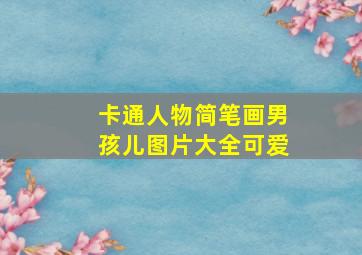 卡通人物简笔画男孩儿图片大全可爱